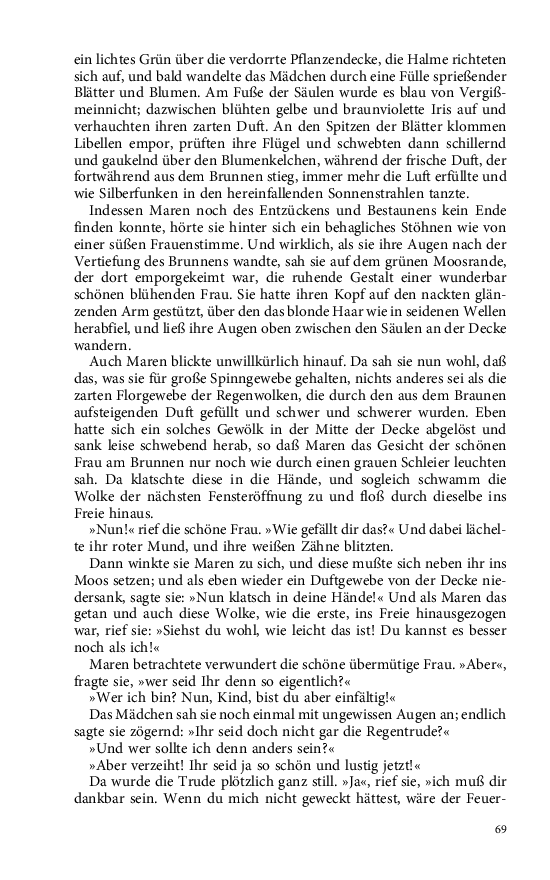 ein lichtes Grün über die verdorrte Pflanzendecke, die Halme richteten sich auf, und bald wandelte das Mädchen durch eine Fülle sprießender Blätter und Blumen. Am Fuße der Säulen wurde es blau von Vergißmeinnicht; dazwischen blühten gelbe und braunviolette Iris auf und verhauchten ihren zarten Duft. An den Spitzen der Blätter klommen Libellen empor, prüften ihre Flügel und schwebten dann schillernd und gaukelnd über den Blumenkelchen, während der frische Duft, der fortwährend aus dem Brunnen stieg, immer mehr die Luft erfüllte und wie Silberfunken in den hereinfallenden Sonnenstrahlen tanzte.

Indessen Maren noch des Entzückens und Bestaunens kein Ende finden konnte, hörte sie hinter sich ein behagliches Stöhnen wie von einer süßen Frauenstimme. Und wirklich, als sie ihre Augen nach der Vertiefung des Brunnens wandte, sah sie auf dem grünen Moosrande, der dort emporgekeimt war, die ruhende Gestalt einer wunderbar schönen blühenden Frau. Sie hatte ihren Kopf auf den nackten glänzenden Arm gestützt, über den das blonde Haar wie in seidenen Wellen herabfiel, und ließ ihre Augen oben zwischen den Säulen an der Decke wandern.

Auch Maren blickte unwillkürlich hinauf. Da sah sie nun wohl, daß das, was sie für große Spinngewebe gehalten, nichts anderes sei als die zarten Florgewebe der Regenwolken, die durch den aus dem Braunen aufsteigenden Duft gefüllt und schwer und schwerer wurden. Eben hatte sich ein solches Gewölk in der Mitte der Decke abgelöst und sank leise schwebend herab, so daß Maren das Gesicht der schönen Frau am Brunnen nur noch wie durch einen grauen Schleier leuchten sah. Da klatschte diese in die Hände, und sogleich schwamm die Wolke der nächsten Fensteröffnung zu und floß durch dieselbe ins Freie hinaus.

»Nun!« rief die schöne Frau. »Wie gefällt dir das?« Und dabei lächelte ihr roter Mund, und ihre weißen Zähne blitzten.

Dann winkte sie Maren zu sich, und diese mußte sich neben ihr ins Moos setzen; und als eben wieder ein Duftgewebe von der Decke niedersank, sagte sie: »Nun klatsch in deine Hände!« Und als Maren das getan und auch diese Wolke, wie die erste, ins Freie hinausgezogen war, rief sie: »Siehst du wohl, wie leicht das ist! Du kannst es besser noch als ich!«

Maren betrachtete verwundert die schöne übermütige Frau. »Aber«, fragte sie, »wer seid Ihr denn so eigentlich?«

»Wer ich bin? Nun, Kind, bist du aber einfältig!«

Das Mädchen sah sie noch einmal mit ungewissen Augen an; endlich sagte sie zögernd: »Ihr seid doch nicht gar die Regentrude?«

»Und wer sollte ich denn anders sein?«

»Aber verzeiht! Ihr seid ja so schön und lustig jetzt!«

Da wurde die Trude plötzlich ganz still. »Ja«, rief sie, »ich muß dir dankbar sein. Wenn du mich nicht geweckt hättest, wäre der Feuer-

69